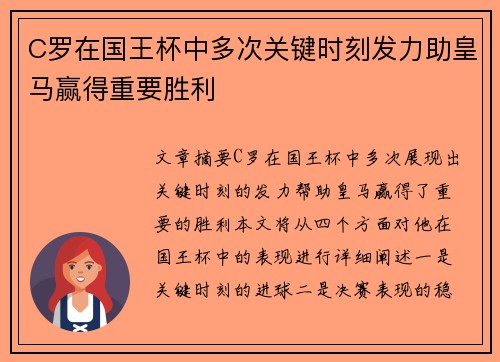 C罗在国王杯中多次关键时刻发力助皇马赢得重要胜利

文章摘要C罗在国王杯中多次展现出关键时刻的发力帮助皇马赢得了重要的胜利本文将从四个方面对他在国王杯中的表现进行详细阐述一是关键时刻的进球二是决赛表现的稳